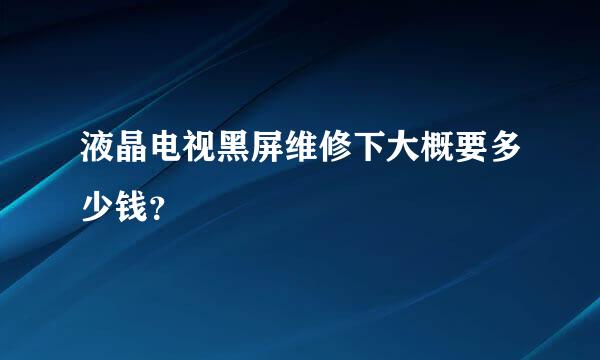 液晶电视黑屏维修下大概要多少钱？